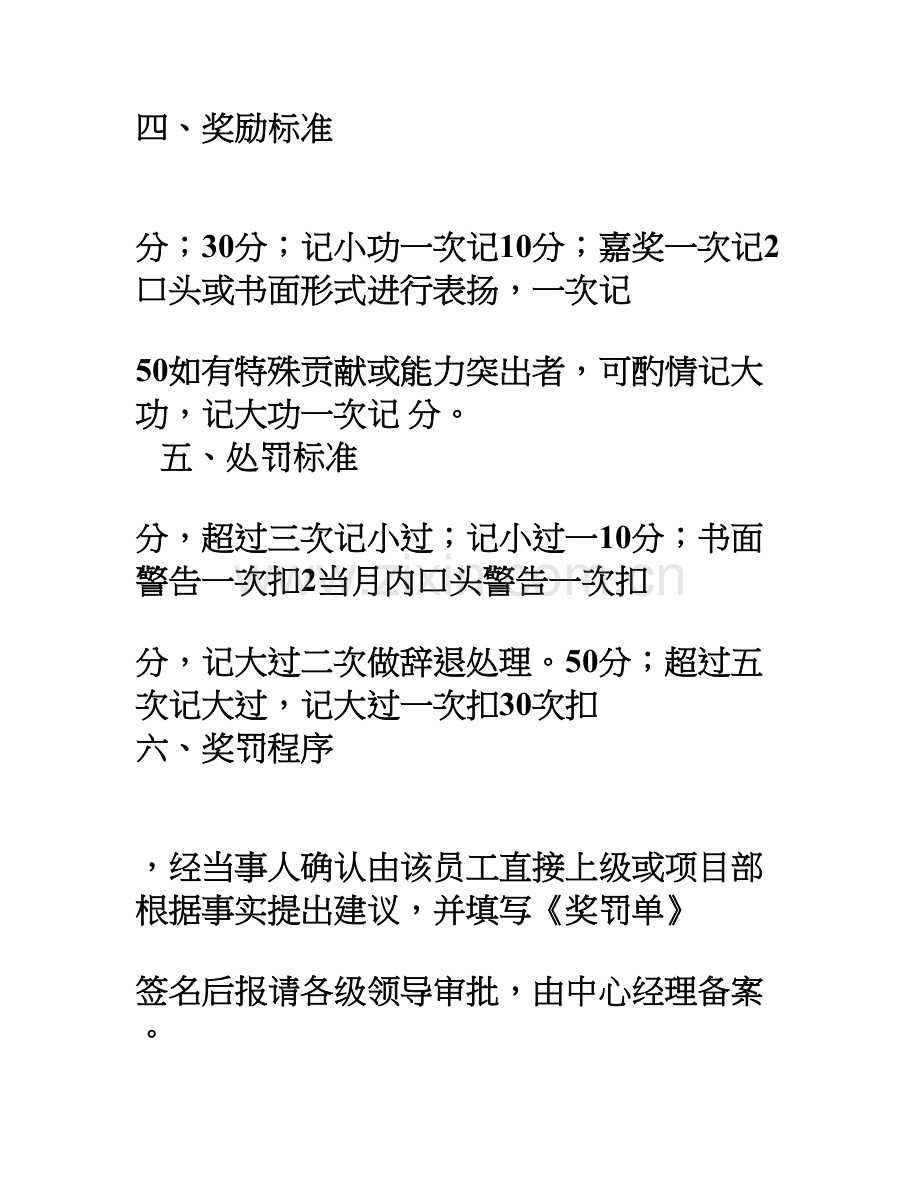 四、奖励标准

分；30分；记小功一次记10分；嘉奖一次记2口头或书面形式进行表扬，一次记

50如有特殊贡献或能力突出者，可酌情记大功，记大功一次记 分。
五、处罚标准

分，超过三次记小过；记小过一10分；书面警告一次扣2当月内口头警告一次扣

分，记大过二次做辞退处理。50分；超过五次记大过，记大过一次扣30次扣
六、奖罚程序

，经当事人确认由该员工直接上级或项目部根据事实提出建议，并填写《奖罚单》

签名后报请各级领导审批，由中心经理备案。